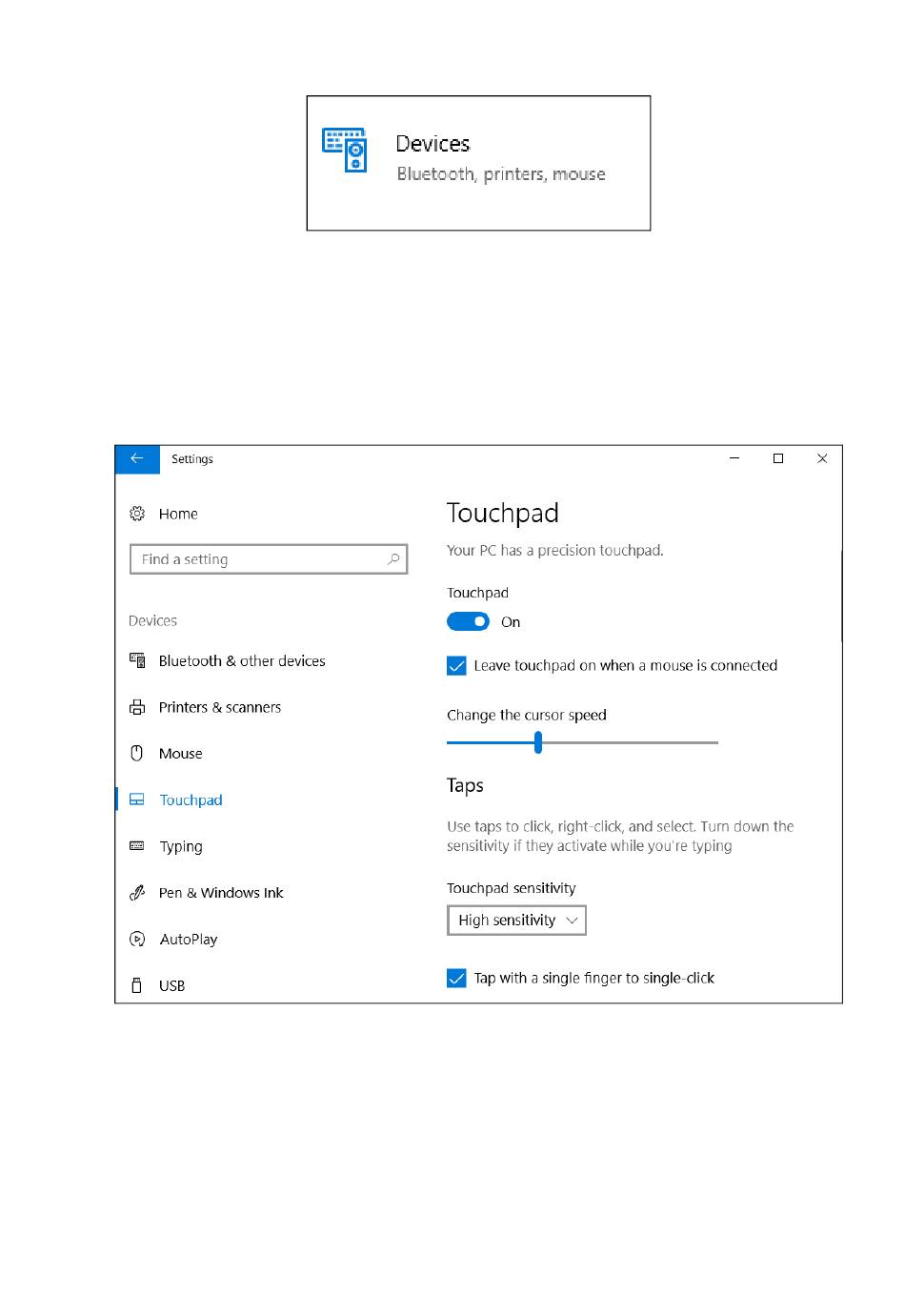 Devices
Bluetooth, printers, mouse

Settings

Home

Find a setting

Devices

Bluetooth & other devices

Printers & scanners

Mouse

Touchpad

Typing

Pen & Windows Ink

AutoPlay

USB

Touchpad

Your PC has a precision touchpad.

Touchpad

On

Leave touchpad on when a mouse is connected

Change the cursor speed

Taps

Use taps to click, right-click, and select. Turn down the sensitivity if they activate while you're typing

Touchpad sensitivity

High sensitivity

Tap with a single finger to single-click